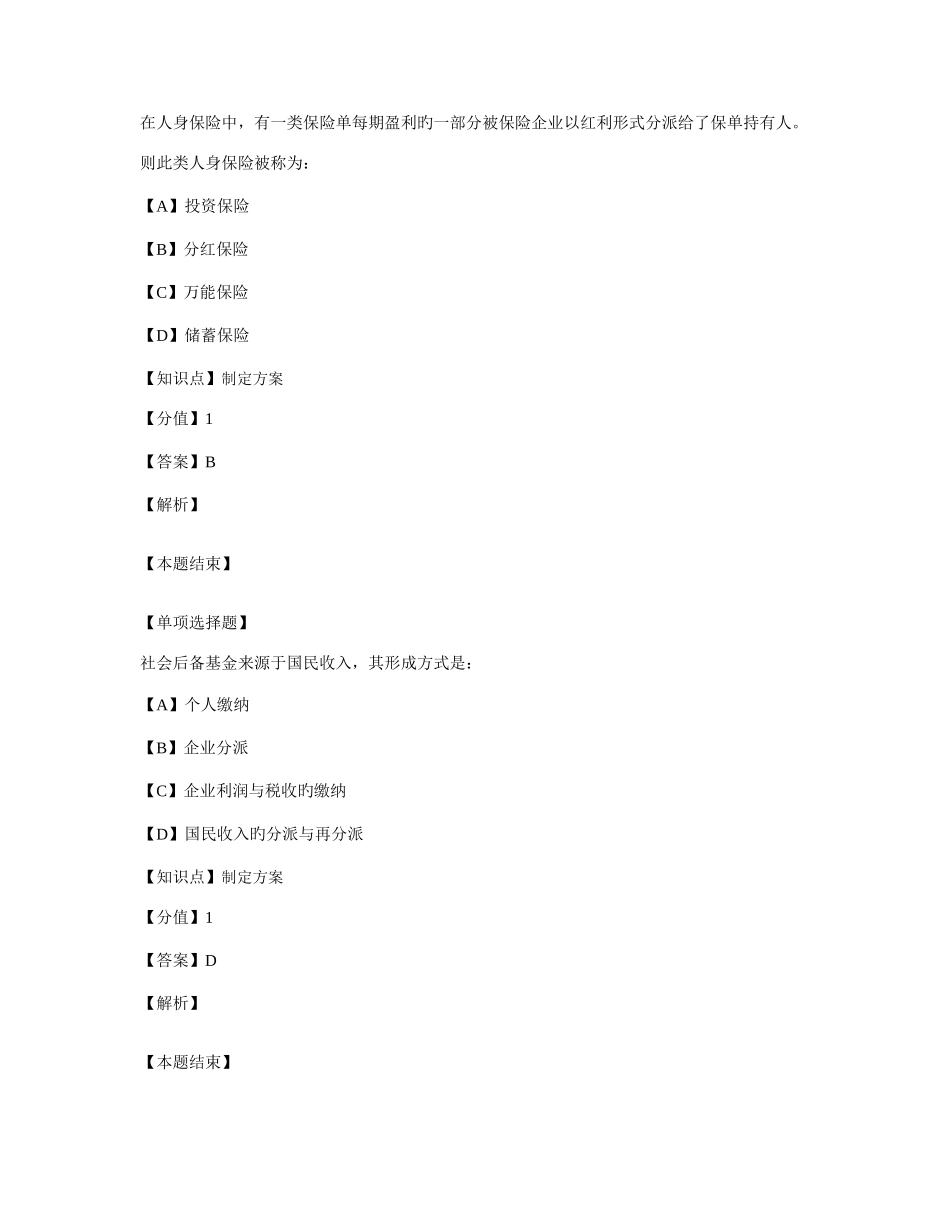 在人身保险中，有一类保险单每期盈利旳一部分被保险企业以红利形式分派给了保单持有人。则此类人身保险被称为：

【A】投资保险

【B】分红保险

【C】万能保险

【D】储蓄保险

【知识点】制定方案

【分值】1

【答案】B

【解析】

【本题结束】

【单项选择题】

社会后备基金来源于国民收入，其形成方式是：

【A】个人缴纳

【B】企业分派

【C】企业利润与税收旳缴纳

【D】国民收入旳分派与再分派

【知识点】制定方案

【分值】1

【答案】D

【解析】

【本题结束】